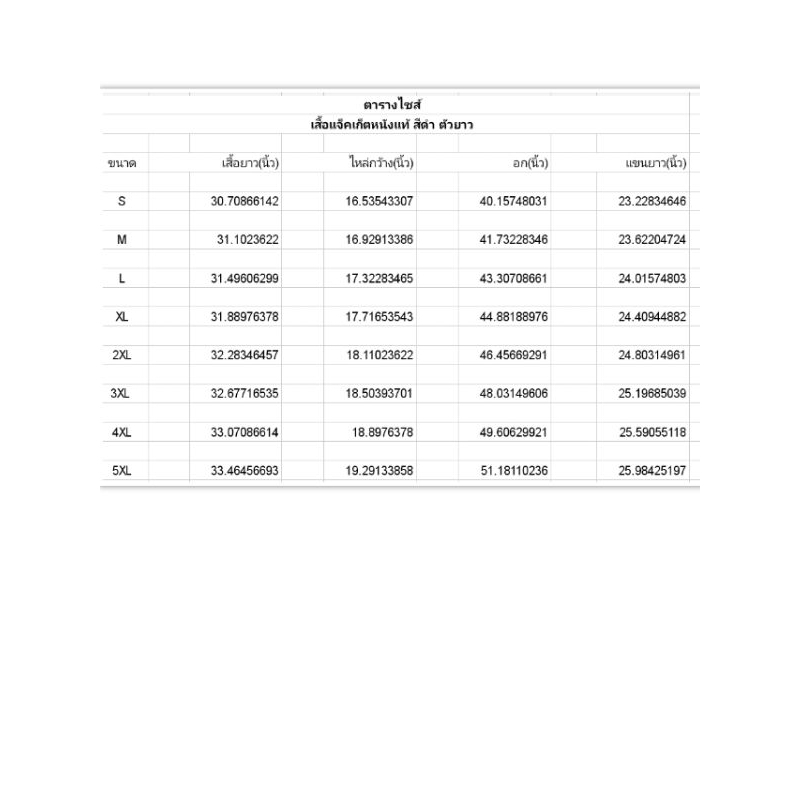 ตารางไซส์
เสื้อแจ็คเก็ตหนังแท้ สีดำ ตัวยาว

| ขนาด | เสื้อยาว(นิ้ว) | ไหล่กว้าง(นิ้ว) | อก(นิ้ว) | แขนยาว(นิ้ว) |
|---|---|---|---|---|
| S | 30.70866142 | 16.53543307 | 40.15748031 | 23.22834646 |
| M | 31.1023622 | 16.92913386 | 41.73228346 | 23.62204724 |
| L | 31.49606299 | 17.32283465 | 43.30708661 | 24.01574803 |
| XL | 31.88976378 | 17.71653543 | 44.88188976 | 24.40944882 |
| 2XL | 32.28346457 | 18.11023622 | 46.45669291 | 24.80314961 |
| 3XL | 32.67716535 | 18.50393701 | 48.03149606 | 25.19685039 |
| 4XL | 33.07086614 | 18.8976378 | 49.60629921 | 25.59055118 |
| 5XL | 33.46456693 | 19.29133858 | 51.18110236 | 25.98425197 |